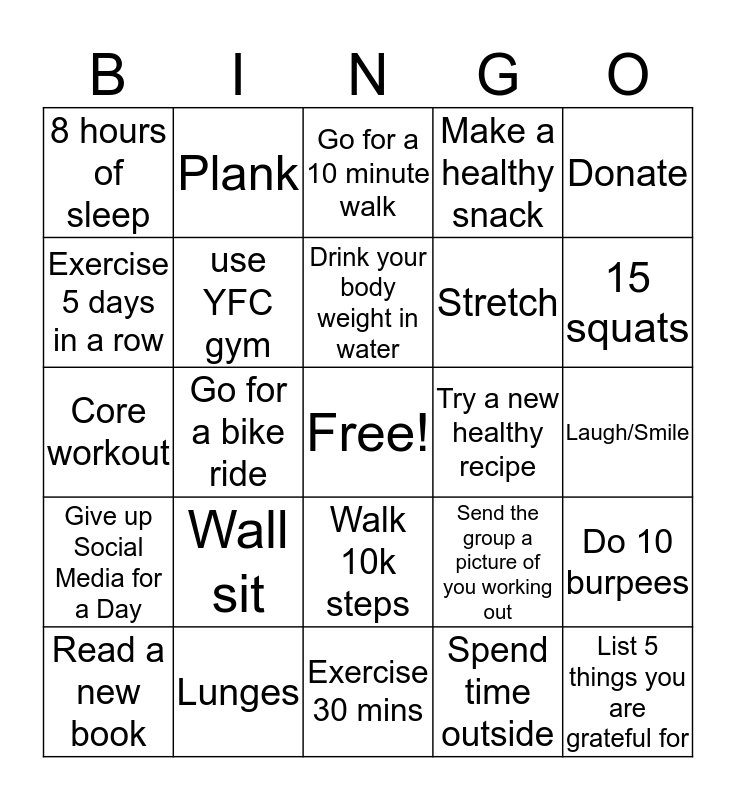 | B | I | N | G | O |
|---|---|---|---|---|
| 8 hours of sleep | Plank | Go for a 10 minute walk | Make a healthy snack | Donate |
| Exercise 5 days in a row | use YFC gym | Drink your body weight in water | Stretch | 15 squats |
| Core workout | Go for a bike ride | Free! | Try a new healthy recipe | Laugh/Smile |
| Give up Social Media for a Day | Wall sit | Walk 10k steps | Send the group a picture of you working out | Do 10 burpees |
| Read a new book | Lunges | Exercise 30 mins | Spend time outside | List 5 things you are grateful for |